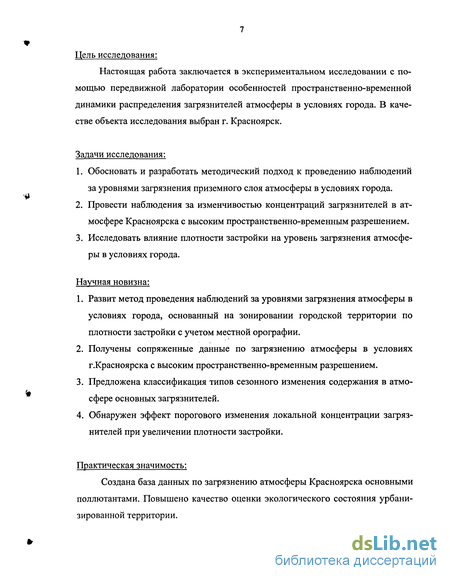 7

Цель исследования:

Настоящая работа заключается в экспериментальном исследовании с помощью передвижной лаборатории особенностей пространственно-временной динамики распределения загрязнителей атмосферы в условиях города. В качестве объекта исследования выбран г. Красноярск.

Задачи исследования:

1. Обосновать и разработать методический подход к проведению наблюдений за уровнями загрязнения приземного слоя атмосферы в условиях города.
2. Провести наблюдения за изменчивостью концентраций загрязнителей в атмосфере Красноярска с высоким пространственно-временным разрешением.
3. Исследовать влияние плотности застройки на уровень загрязнения атмосферы в условиях города.

Научная новизна:

1. Развит метод проведения наблюдений за уровнями загрязнения атмосферы в условиях города, основанный на зонировании городской территории по плотности застройки с учетом местной орографии.
2. Получены сопряженные данные по загрязнению атмосферы в условиях г.Красноярска с высоким пространственно-временным разрешением.
3. Предложена классификация типов сезонного изменения содержания в атмосфере основных загрязнителей.
4. Обнаружен эффект порогового изменения локальной концентрации загрязнителей при увеличении плотности застройки.

Практическая значимость:

Создана база данных по загрязнению атмосферы Красноярска основными поллютантами. Повышено качество оценки экологического состояния урбанизированной территории.

dsLib.net
библиотека диссертаций